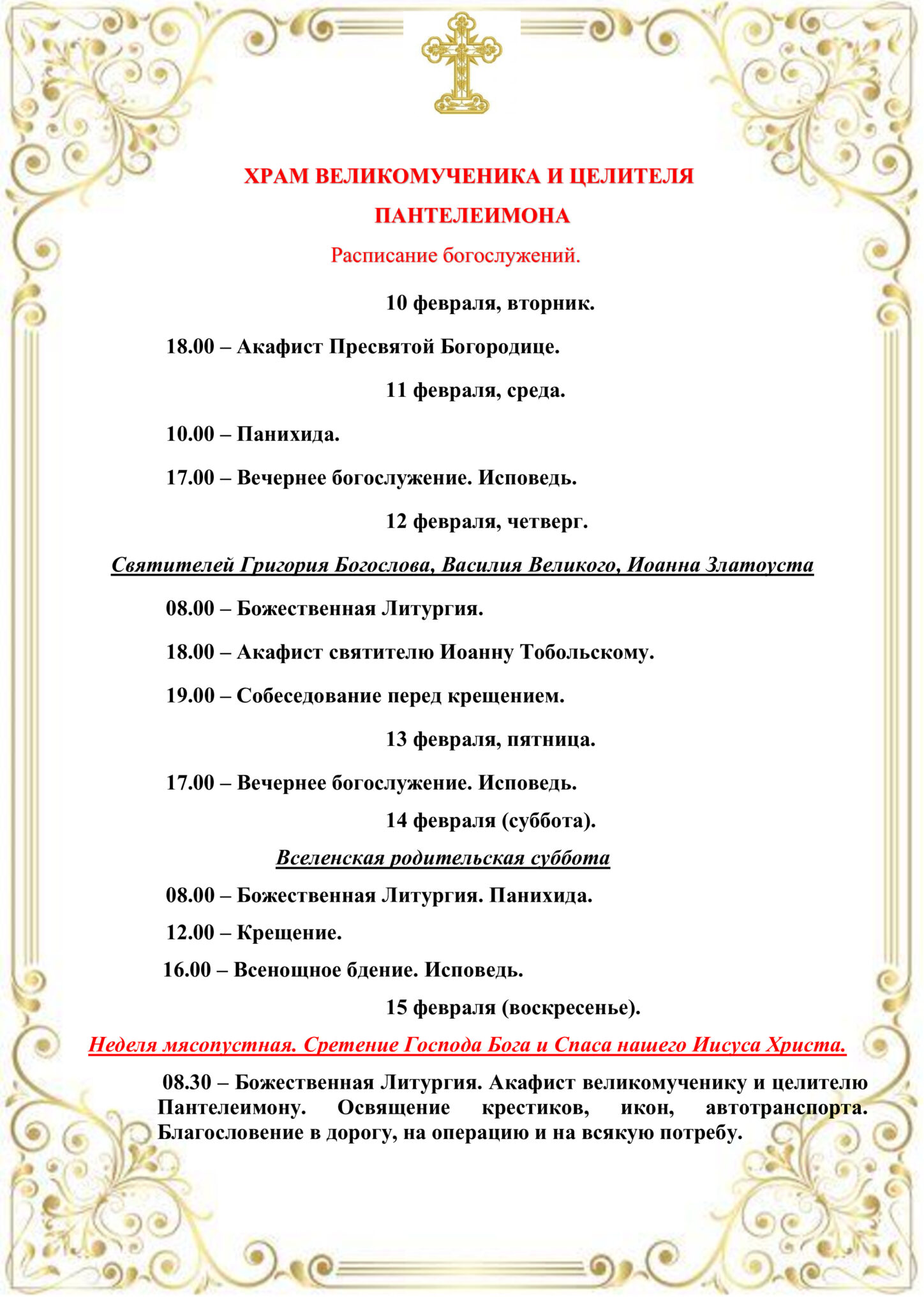 ХРАМ ВЕЛИКОМУЧЕНИКА И ЦЕЛИТЕЛЯ

ПАНТЕЛЕИМОНА

Расписание богослужений.

10 февраля, вторник.

18.00 – Акафист Пресвятой Богородице.

11 февраля, среда.

10.00 – Панихида.

17.00 – Вечернее богослужение. Исповедь.

12 февраля, четверг.

Святителей Григория Богослова, Василия Великого, Иоанна Златоуста

08.00 – Божественная Литургия.

18.00 – Акафист святителю Иоанну Тобольскому.

19.00 – Собеседование перед крещением.

13 февраля, пятница.

17.00 – Вечернее богослужение. Исповедь.

14 февраля (суббота).

Вселенская родительская суббота

08.00 – Божественная Литургия. Панихида.

12.00 – Крещение.

16.00 – Всенощное бдение. Исповедь.

15 февраля (воскресенье).

Неделя мясопустная. Сретение Господа Бога и Спаса нашего Иисуса Христа.

08.30 – Божественная Литургия. Акафист великомученику и целителю Пантелеимону. Освящение крестиков, икон, автотранспорта. Благословение в дорогу, на операцию и на всякую потребу.